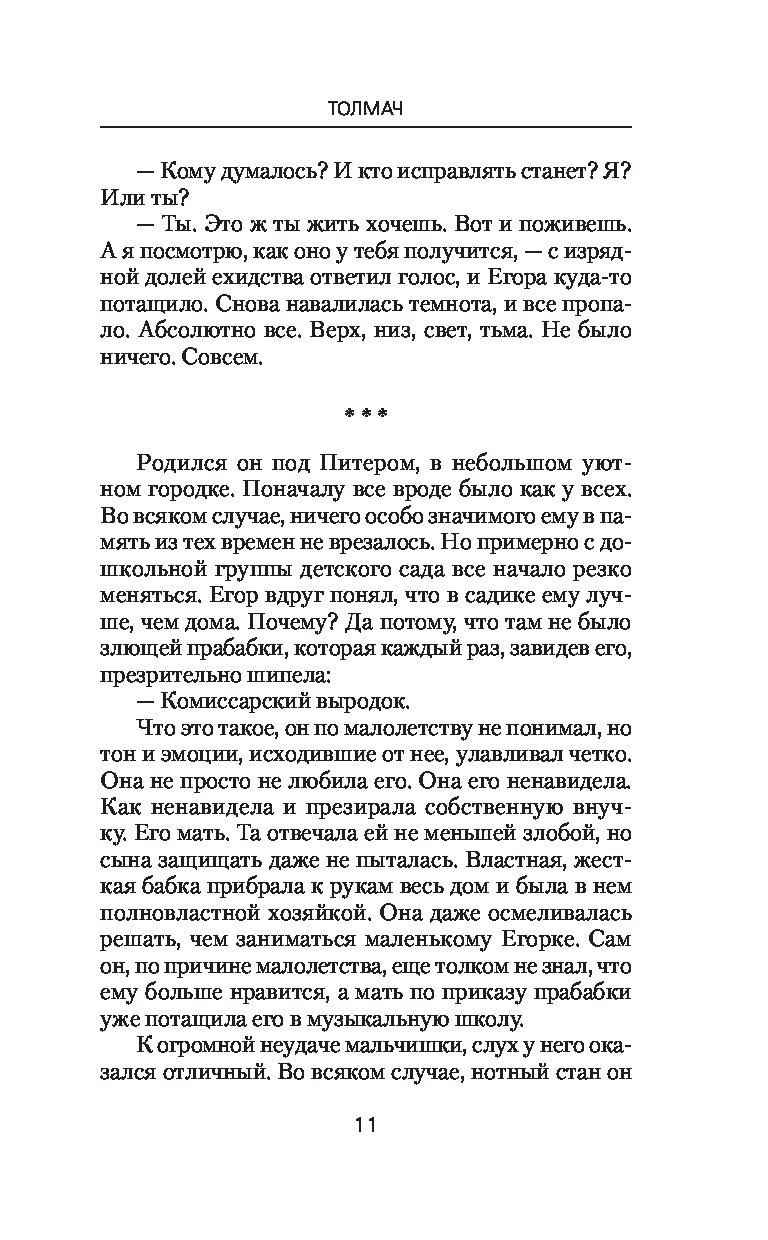 ТОЛМАЧ

— Кому думалось? И кто исправлять станет? Я? Или ты?

— Ты. Это ж ты жить хочешь. Вот и поживешь. А я посмотрю, как оно у тебя получится, — с изрядной долей ехидства ответил голос, и Егора куда-то потащило. Снова навалилась темнота, и все пропало. Абсолютно все. Верх, низ, свет, тьма. Не было ничего. Совсем.

* * *

Родился он под Питером, в небольшом уютном городке. Поначалу все вроде было как у всех. Во всяком случае, ничего особо значимого ему в память из тех времен не врезалось. Но примерно с дошкольной группы детского сада все начало резко меняться. Егор вдруг понял, что в садике ему лучше, чем дома. Почему? Да потому, что там не было злющей прабабки, которая каждый раз, завидев его, презрительно шипела:

— Комиссарский выродок.

Что это такое, он по малолетству не понимал, но тон и эмоции, исходившие от нее, улавливал четко. Она не просто не любила его. Она его ненавидела. Как ненавидела и презирала собственную внучку. Его мать. Та отвечала ей не меньшей злобой, но сына защищать даже не пыталась. Властная, жесткая бабка прибрала к рукам весь дом и была в нем полновластной хозяйкой. Она даже осмеливалась решать, чем заниматься маленькому Егорке. Сам он, по причине малолетства, еще толком не знал, что ему больше нравится, а мать по приказу прабабки уже потащила его в музыкальную школу.

К огромной неудаче мальчишки, слух у него оказался отличный. Во всяком случае, нотный стан он

11